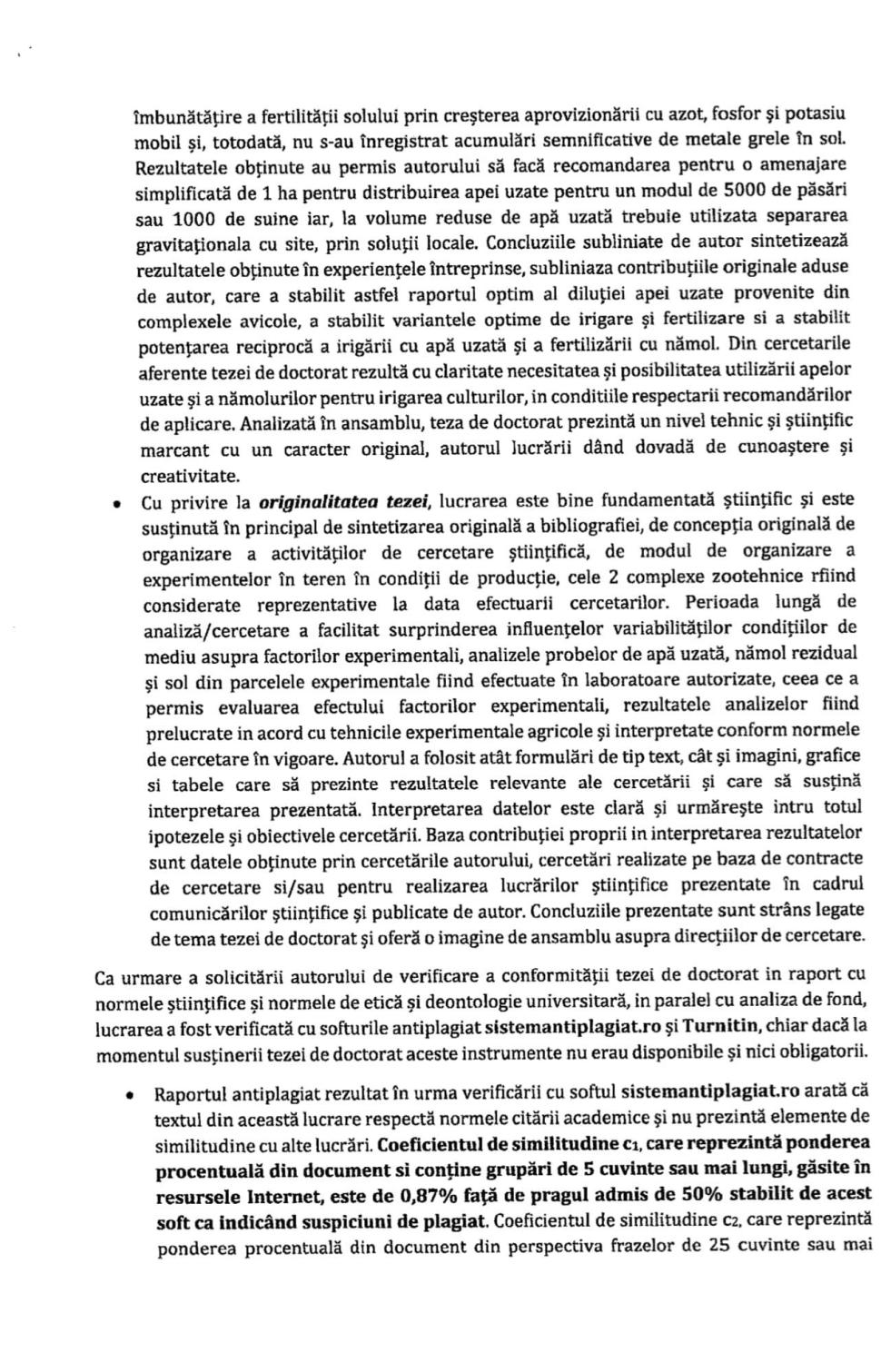 îmbunătățire a fertilității solului prin creșterea aprovizionării cu azot, fosfor și potasiu mobil și, totodată, nu s-au înregistrat acumulări semnificative de metale grele în sol. Rezultatele obținute au permis autorului să facă recomandarea pentru o amenajare simplificată de 1 ha pentru distribuirea apei uzate pentru un modul de 5000 de păsări sau 1000 de suine iar, la volume reduse de apă uzată trebuie utilizata separarea gravitaționala cu site, prin soluții locale. Concluziile subliniate de autor sintetizează rezultatele obținute în experiențele întreprinse, subliniaza contribuțiile originale aduse de autor, care a stabilit astfel raportul optim al diluției apei uzate provenite din complexele avicole, a stabilit variantele optime de irigare și fertilizare si a stabilit potențarea reciprocă a irigării cu apă uzată și a fertilizării cu nămol. Din cercetarile aferente tezei de doctorat rezultă cu claritate necesitatea și posibilitatea utilizării apelor uzate și a nămolurilor pentru irigarea culturilor, in conditiile respectarii recomandărilor de aplicare. Analizată în ansamblu, teza de doctorat prezintă un nivel tehnic și științific marcant cu un caracter original, autorul lucrării dând dovadă de cunoaștere și creativitate.

• Cu privire la originalitatea tezei, lucrarea este bine fundamentată științific și este susținută în principal de sintetizarea originală a bibliografiei, de concepția originală de organizare a activităților de cercetare științifică, de modul de organizare a experimentelor în teren în condiții de producție, cele 2 complexe zootehnice rfiind considerate reprezentative la data efectuarii cercetarilor. Perioada lungă de analiză/cercetare a facilitat surprinderea influențelor variabilităților condițiilor de mediu asupra factorilor experimentali, analizele probelor de apă uzată, nămol rezidual și sol din parcelele experimentale fiind efectuate în laboratoare autorizate, ceea ce a permis evaluarea efectului factorilor experimentali, rezultatele analizelor fiind prelucrate in acord cu tehnicile experimentale agricole și interpretate conform normele de cercetare în vigoare. Autorul a folosit atât formulări de tip text, cât și imagini, grafice si tabele care să prezinte rezultatele relevante ale cercetării și care să susțină interpretarea prezentată. Interpretarea datelor este clară și urmărește intru totul ipotezele și obiectivele cercetării. Baza contribuției proprii in interpretarea rezultatelor sunt datele obținute prin cercetările autorului, cercetări realizate pe baza de contracte de cercetare si/sau pentru realizarea lucrărilor științifice prezentate în cadrul comunicărilor științifice și publicate de autor. Concluziile prezentate sunt strâns legate de tema tezei de doctorat și oferă o imagine de ansamblu asupra direcțiilor de cercetare.

Ca urmare a solicitării autorului de verificare a conformității tezei de doctorat in raport cu normele științifice și normele de etică și deontologie universitară, in paralel cu analiza de fond, lucrarea a fost verificată cu softurile antiplagiat sistemantiplagiat.ro și Turnitin, chiar dacă la momentul susținerii tezei de doctorat aceste instrumente nu erau disponibile și nici obligatorii.

• Raportul antiplagiat rezultat în urma verificării cu softul sistemantiplagiat.ro arată că textul din această lucrare respectă normele citării academice și nu prezintă elemente de similitudine cu alte lucrări. Coeficientul de similitudine $c_1$, care reprezintă ponderea procentuală din document si conține grupări de 5 cuvinte sau mai lungi, găsite în resursele Internet, este de 0,87% față de pragul admis de 50% stabilit de acest soft ca indicând suspiciuni de plagiat. Coeficientul de similitudine $c_2$, care reprezintă ponderea procentuală din document din perspectiva frazelor de 25 cuvinte sau mai